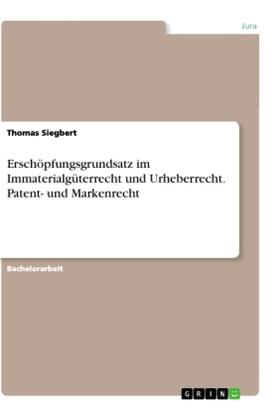 Jura

Thomas Siegbert

Erschöpfungsgrundsatz im Immaterialgüterrecht und Urheberrecht. Patent- und Markenrecht

Bachelorarbeit

GRIN